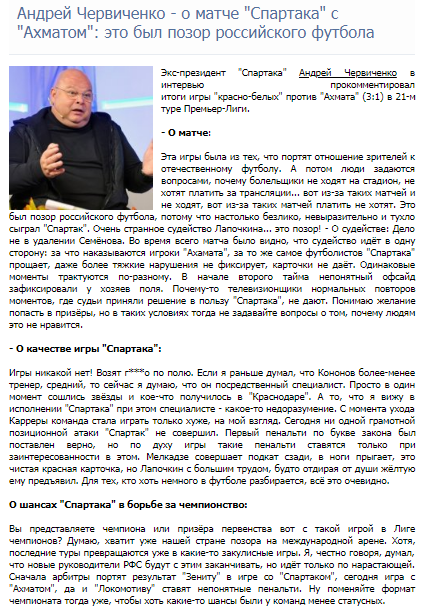 Андрей Червиченко - о матче "Спартака" с "Ахматом": это был позор российского футбола

Экс-президент "Спартака" Андрей Червиченко в интервью прокомментировал итоги игры "красно-белых" против "Ахмата" (3:1) в 21-м туре Премьер-Лиги.

- О матче:

Эта игры была из тех, что портят отношение зрителей к отечественному футболу. А потом люди задаются вопросами, почему болельщики не ходят на стадион, не хотят платить за трансляции... вот из-за таких матчей и не ходят, вот из-за таких матчей платить не хотят. Это был позор российского футбола, потому что настолько безлико, невыразительно и тухло сыграл "Спартак". Очень странное судейство Лапочкина... это позор! - О судействе: Дело не в удалении Семёнова. Во время всего матча было видно, что судейство идёт в одну сторону: за что наказываются игроки "Ахамата", за то же самое футболистов "Спартака" прощает, даже более тяжкие нарушения не фиксирует, карточки не даёт. Одинаковые моменты трактуются по-разному. В начале второго тайма непонятный офсайд зафиксировали у хозяев поля. Почему-то телевизионщики нормальных повторов моментов, где судьи приняли решение в пользу "Спартака", не дают. Понимаю желание попасть в призёры, но в таких условиях тогда не задавайте вопросы о том, почему людям это не нравится.

- О качестве игры "Спартака":

Игры никакой нет! Возят г***о по полю. Если я раньше думал, что Кононов более-менее тренер, средний, то сейчас я думаю, что он посредственный специалист. Просто в один момент сошлись звёзды и кое-что получилось в "Краснодаре". А то, что я вижу в исполнении "Спартака" при этом специалисте - какое-то недоразумение. С момента ухода Карреры команда стала играть только хуже, на мой взгляд. Сегодня ни одной грамотной позиционной атаки "Спартак" не совершил. Первый пенальти по букве закона был поставлен верно, но по духу игры такие пенальти ставятся только при заинтересованности в этом. Мелкадзе совершает подкат сзади, в ноги прыгает, это чистая красная карточка, но Лапочкин с большим трудом, будто отдирая от души жёлтую ему предъявил. Для тех, кто хоть немного в футболе разбирается, всё это очевидно.

О шансах "Спартака" в борьбе за чемпионство:

Вы представляете чемпиона или призёра первенства вот с такой игрой в Лиге чемпионов? Думаю, хватит уже нашей стране позора на международной арене. Хотя, последние туры превращаются уже в какие-то закулисные игры. Я, честно говоря, думал, что новые руководители РФС будут с этим заканчивать, но идёт только по нарастающей. Сначала арбитры портят результат "Зениту" в игре со "Спартаком", сегодня игра с "Ахматом", да и "Локомотиву" ставят непонятные пенальти. Ну поменяйте формат чемпионата тогда уже, чтобы хоть какие-то шансы были у команд менее статусных.